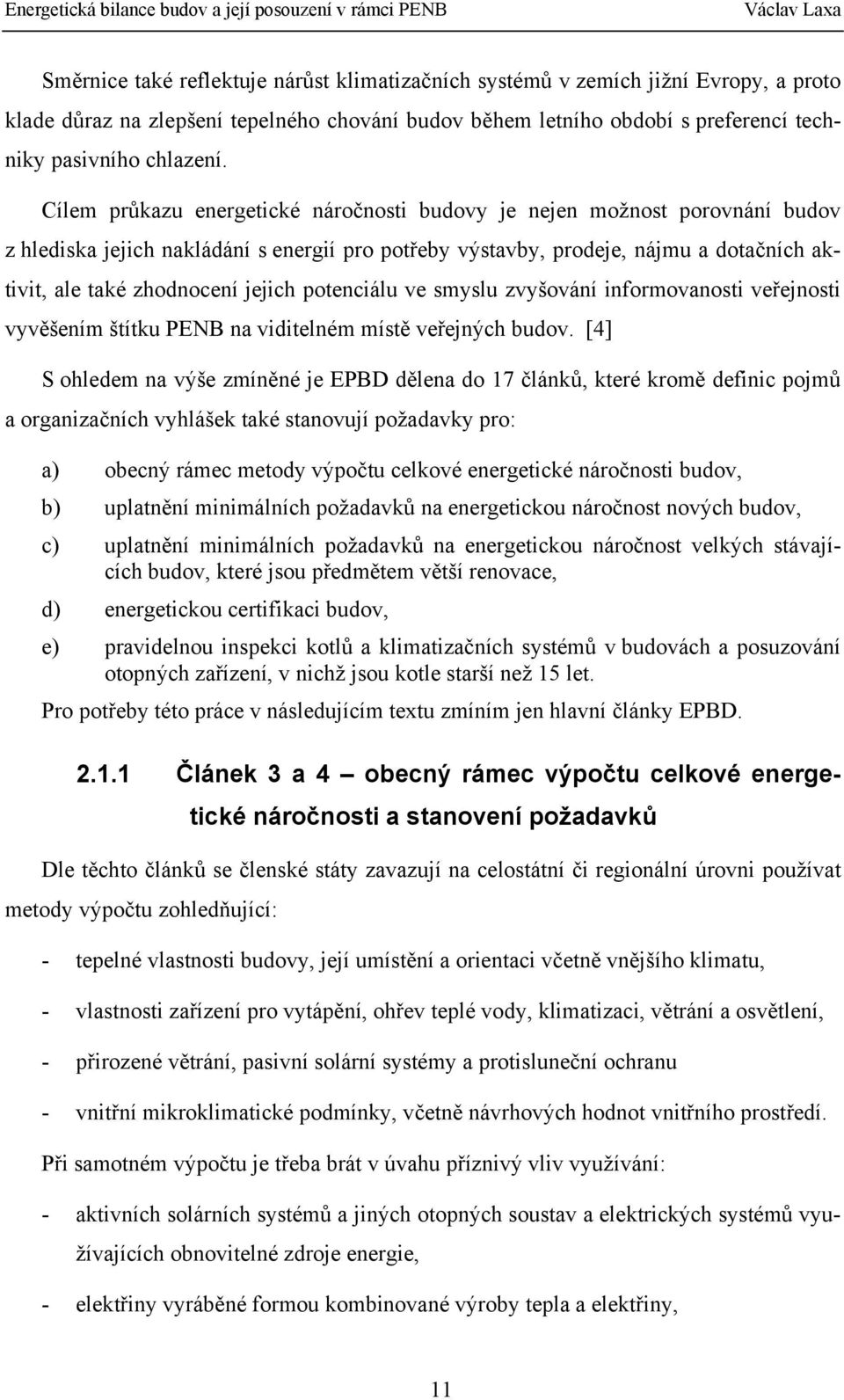 Energetická bilance budov a její posouzení v rámci PENB Václav Laxa

Směrnice také reflektuje nárůst klimatizačních systémů v zemích jižní Evropy, a proto klade důraz na zlepšení tepelného chování budov během letního období s preferencí techniky pasivního chlazení.

Cílem průkazu energetické náročnosti budovy je nejen možnost porovnání budov z hlediska jejich nakládání s energií pro potřeby výstavby, prodeje, nájmu a dotačních aktivit, ale také zhodnocení jejich potenciálu ve smyslu zvyšování informovanosti veřejnosti vyvěšením štítku PENB na viditelném místě veřejných budov. [4]

S ohledem na výše zmíněné je EPBD dělena do 17 článků, které kromě definic pojmů a organizačních vyhlášek také stanovují požadavky pro:

a) obecný rámec metody výpočtu celkové energetické náročnosti budov,

b) uplatnění minimálních požadavků na energetickou náročnost nových budov,

c) uplatnění minimálních požadavků na energetickou náročnost velkých stávajících budov, které jsou předmětem větší renovace,

d) energetickou certifikaci budov,

e) pravidelnou inspekci kotlů a klimatizačních systémů v budovách a posuzování otopných zařízení, v nichž jsou kotle starší než 15 let.

Pro potřeby této práce v následujícím textu zmíním jen hlavní články EPBD.

2.1.1 Článek 3 a 4 – obecný rámec výpočtu celkové energetické náročnosti a stanovení požadavků

Dle těchto článků se členské státy zavazují na celostátní či regionální úrovni používat metody výpočtu zohledňující:

- tepelné vlastnosti budovy, její umístění a orientaci včetně vnějšího klimatu,

- vlastnosti zařízení pro vytápění, ohřev teplé vody, klimatizaci, větrání a osvětlení,

- přirozené větrání, pasivní solární systémy a protisluneční ochranu

- vnitřní mikroklimatické podmínky, včetně návrhových hodnot vnitřního prostředí.

Při samotném výpočtu je třeba brát v úvahu příznivý vliv využívání:

- aktivních solárních systémů a jiných otopných soustav a elektrických systémů využívajících obnovitelné zdroje energie,

- elektřiny vyráběné formou kombinované výroby tepla a elektřiny,

11